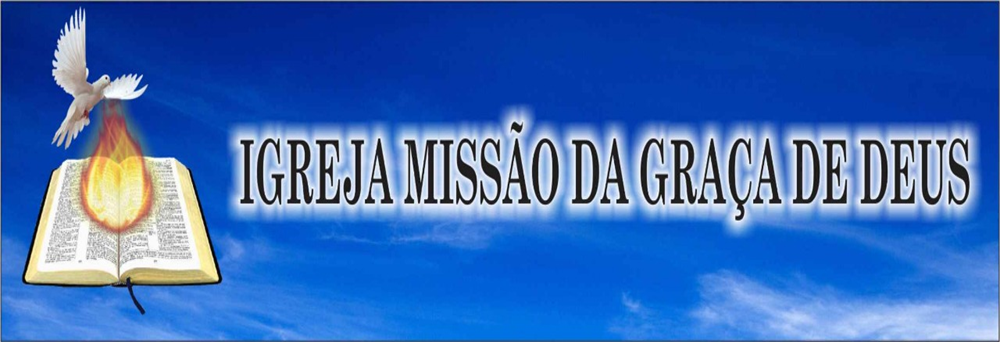 IGREJA MISSÃO DA GRAÇA DE DEUS